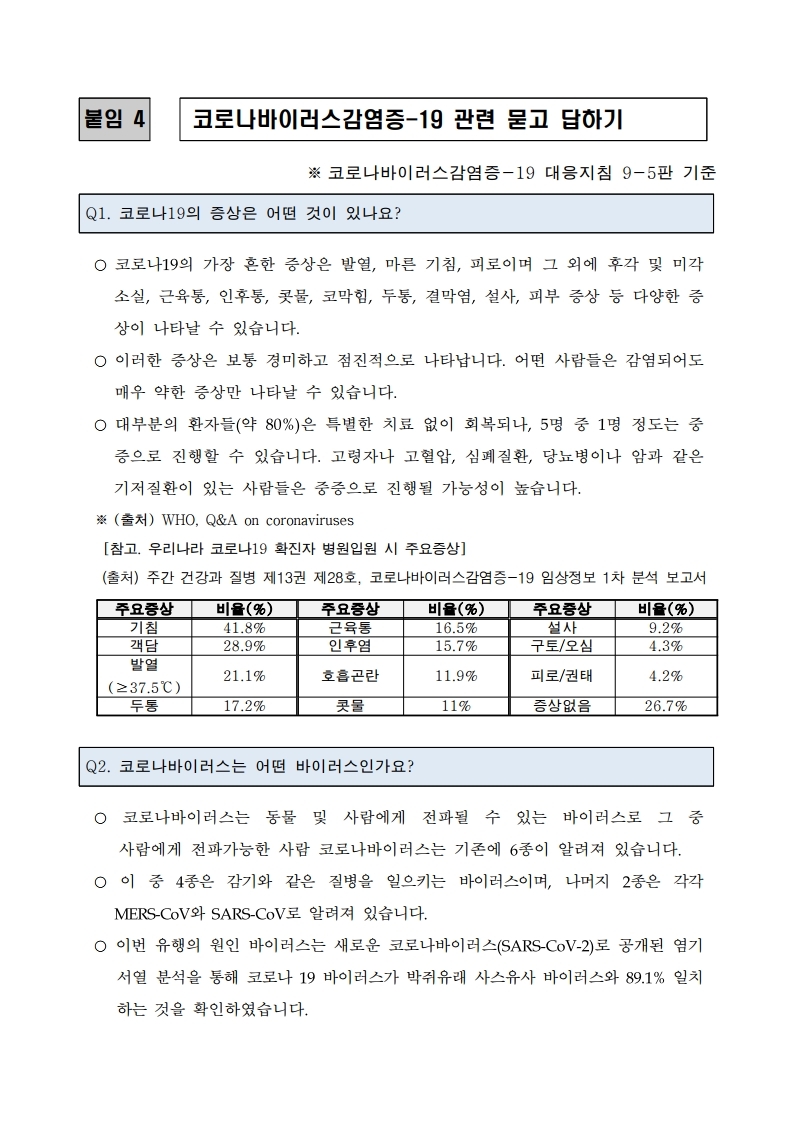 붙임 4

코로나바이러스감염증-19 관련 묻고 답하기

※ 코로나바이러스감염증-19 대응지침 9-5판 기준

Q1. 코로나19의 증상은 어떤 것이 있나요?

○ 코로나19의 가장 흔한 증상은 발열, 마른 기침, 피로이며 그 외에 후각 및 미각 소실, 근육통, 인후통, 콧물, 코막힘, 두통, 결막염, 설사, 피부 증상 등 다양한 증상이 나타날 수 있습니다.

○ 이러한 증상은 보통 경미하고 점진적으로 나타납니다. 어떤 사람들은 감염되어도 매우 약한 증상만 나타날 수 있습니다.

○ 대부분의 환자들(약 80%)은 특별한 치료 없이 회복되나, 5명 중 1명 정도는 중증으로 진행할 수 있습니다. 고령자나 고혈압, 심폐질환, 당뇨병이나 암과 같은 기저질환이 있는 사람들은 중증으로 진행될 가능성이 높습니다.

※ (출처) WHO, Q&A on coronaviruses

[참고. 우리나라 코로나19 확진자 병원입원 시 주요증상]

(출처) 주간 건강과 질병 제13권 제28호, 코로나바이러스감염증-19 임상정보 1차 분석 보고서

| 주요증상 | 비율(%) | 주요증상 | 비율(%) | 주요증상 | 비율(%) |
|---|---|---|---|---|---|
| 기침 | 41.8% | 근육통 | 16.5% | 설사 | 9.2% |
| 객담 | 28.9% | 인후염 | 15.7% | 구토/오심 | 4.3% |
| 발열 (≥37.5℃) | 21.1% | 호흡곤란 | 11.9% | 피로/권태 | 4.2% |
| 두통 | 17.2% | 콧물 | 11% | 증상없음 | 26.7% |

Q2. 코로나바이러스는 어떤 바이러스인가요?

○ 코로나바이러스는 동물 및 사람에게 전파될 수 있는 바이러스로 그 중 사람에게 전파가능한 사람 코로나바이러스는 기존에 6종이 알려져 있습니다.

○ 이 중 4종은 감기와 같은 질병을 일으키는 바이러스이며, 나머지 2종은 각각 MERS-CoV와 SARS-CoV로 알려져 있습니다.

○ 이번 유행의 원인 바이러스는 새로운 코로나바이러스(SARS-CoV-2)로 공개된 염기서열 분석을 통해 코로나 19 바이러스가 박쥐유래 사스유사 바이러스와 89.1% 일치하는 것을 확인하였습니다.